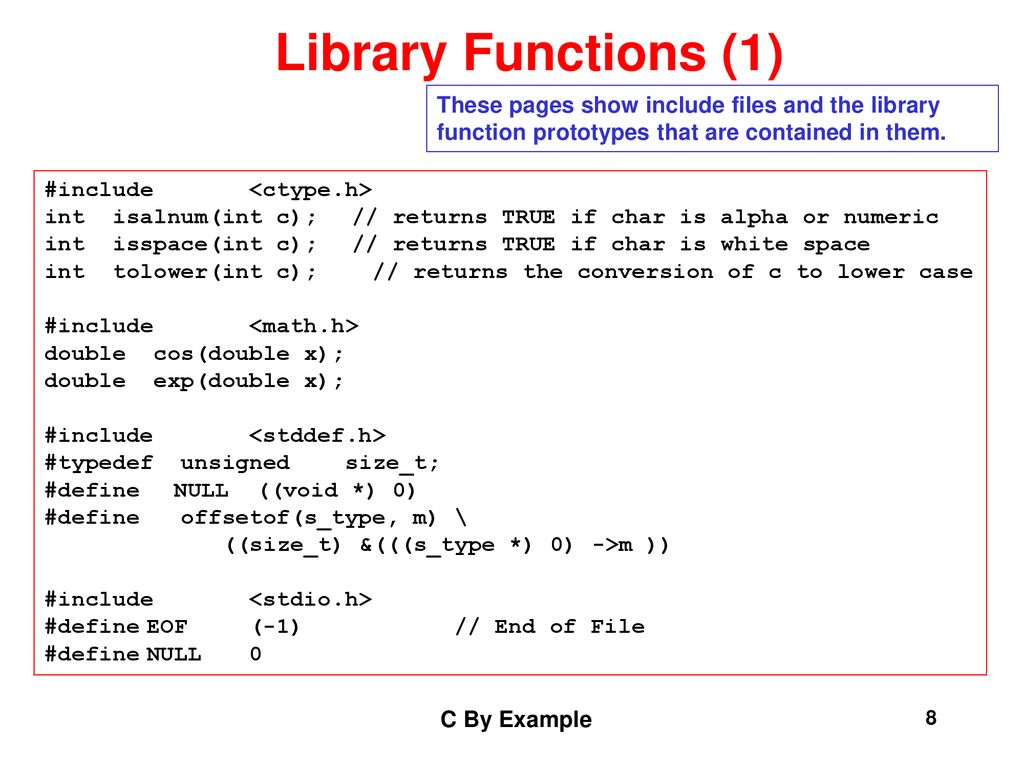 Library Functions (1)

These pages show include files and the library function prototypes that are contained in them.

#include <ctype.h>
int isalnum(int c); // returns TRUE if char is alpha or numeric
int isspace(int c); // returns TRUE if char is white space
int tolower(int c); // returns the conversion of c to lower case

#include <math.h>
double cos(double x);
double exp(double x);

#include <stddef.h>
#typedef unsigned size_t;
#define NULL ((void *) 0)
#define offsetof(s_type, m) \
((size_t) &(((s_type *) 0) ->m ))

#include <stdio.h>
#define EOF (-1) // End of File
#define NULL 0

C By Example

8